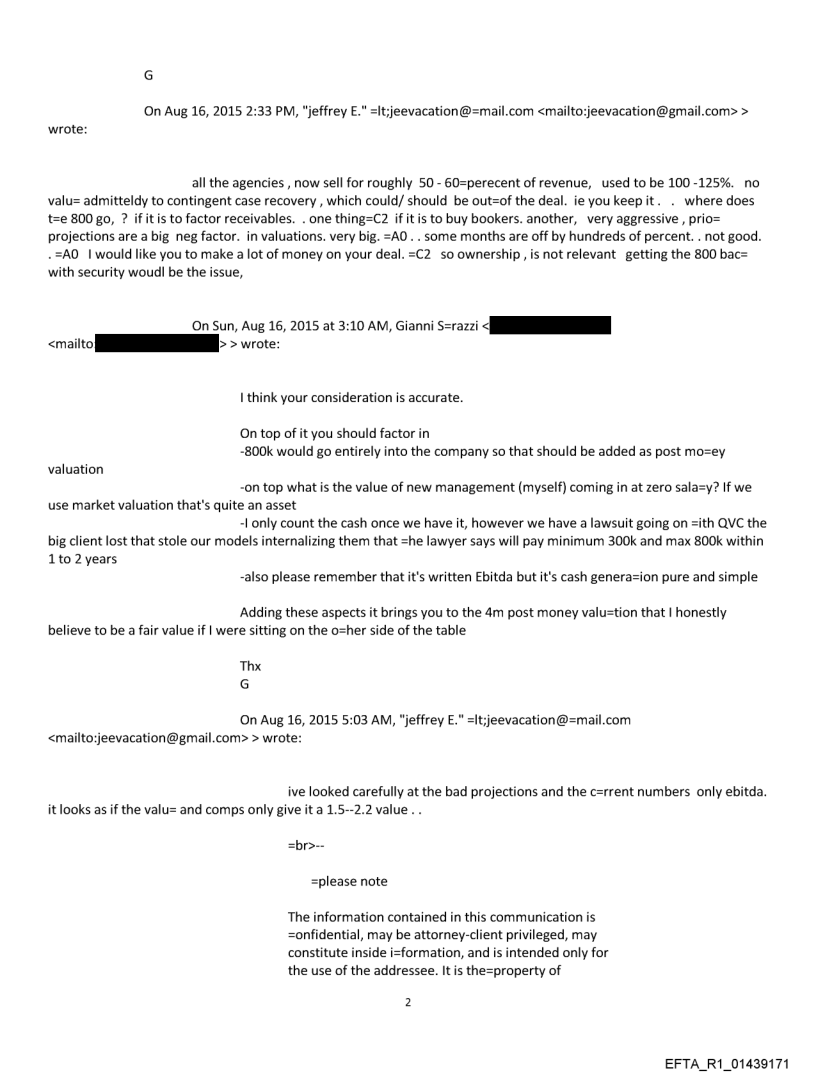 G

On Aug 16, 2015 2:33 PM, "jeffrey E." =lt;jeevacation@=mail.com <mailto:jeevacation@gmail.com> > wrote:

all the agencies , now sell for roughly 50 - 60=perecent of revenue, used to be 100 -125%. no valu= admitteldy to contingent case recovery , which could/ should be out=of the deal. ie you keep it . . where does t=e 800 go, ? if it is to factor receivables. . one thing=C2 if it is to buy bookers. another, very aggressive , prio= projections are a big neg factor. in valuations. very big. =A0 . . some months are off by hundreds of percent. . not good. . =A0 I would like you to make a lot of money on your deal. =C2 so ownership , is not relevant getting the 800 bac= with security woudl be the issue,

On Sun, Aug 16, 2015 at 3:10 AM, Gianni S=razzi < <mailto > > wrote:

I think your consideration is accurate.

On top of it you should factor in
-800k would go entirely into the company so that should be added as post mo=ey valuation
-on top what is the value of new management (myself) coming in at zero sala=y? If we use market valuation that's quite an asset
-I only count the cash once we have it, however we have a lawsuit going on =ith QVC the big client lost that stole our models internalizing them that =he lawyer says will pay minimum 300k and max 800k within 1 to 2 years
-also please remember that it's written Ebitda but it's cash genera=ion pure and simple

Adding these aspects it brings you to the 4m post money valu=tion that I honestly believe to be a fair value if I were sitting on the o=her side of the table

Thx
G

On Aug 16, 2015 5:03 AM, "jeffrey E." =lt;jeevacation@=mail.com <mailto:jeevacation@gmail.com> > wrote:

ive looked carefully at the bad projections and the c=rrent numbers only ebitda. it looks as if the valu= and comps only give it a 1.5--2.2 value . .

=br>--

=please note

The information contained in this communication is =onfidential, may be attorney-client privileged, may constitute inside i=formation, and is intended only for the use of the addressee. It is the=property of

2

EFTA_R1_01439171